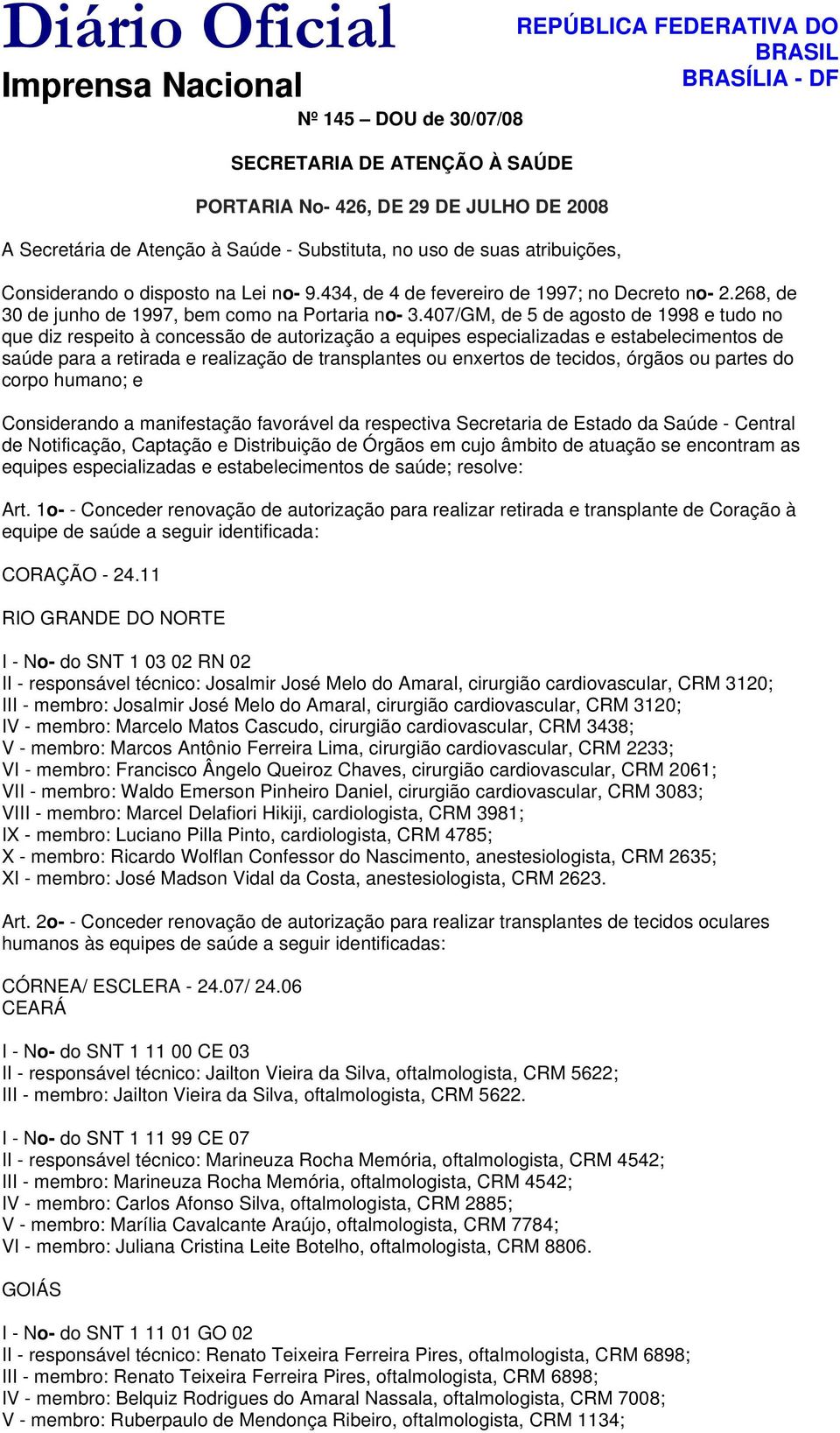 Diário Oficial
Imprensa Nacional

REPÚBLICA FEDERATIVA DO BRASIL
BRASÍLIA - DF

Nº 145 – DOU de 30/07/08

SECRETARIA DE ATENÇÃO À SAÚDE

PORTARIA No- 426, DE 29 DE JULHO DE 2008

A Secretária de Atenção à Saúde - Substituta, no uso de suas atribuições,

Considerando o disposto na Lei no- 9.434, de 4 de fevereiro de 1997; no Decreto no- 2.268, de 30 de junho de 1997, bem como na Portaria no- 3.407/GM, de 5 de agosto de 1998 e tudo no que diz respeito à concessão de autorização a equipes especializadas e estabelecimentos de saúde para a retirada e realização de transplantes ou enxertos de tecidos, órgãos ou partes do corpo humano; e

Considerando a manifestação favorável da respectiva Secretaria de Estado da Saúde - Central de Notificação, Captação e Distribuição de Órgãos em cujo âmbito de atuação se encontram as equipes especializadas e estabelecimentos de saúde; resolve:

Art. 1o- - Conceder renovação de autorização para realizar retirada e transplante de Coração à equipe de saúde a seguir identificada:

CORAÇÃO - 24.11

RIO GRANDE DO NORTE

I - No- do SNT 1 03 02 RN 02
II - responsável técnico: Josalmir José Melo do Amaral, cirurgião cardiovascular, CRM 3120;
III - membro: Josalmir José Melo do Amaral, cirurgião cardiovascular, CRM 3120;
IV - membro: Marcelo Matos Cascudo, cirurgião cardiovascular, CRM 3438;
V - membro: Marcos Antônio Ferreira Lima, cirurgião cardiovascular, CRM 2233;
VI - membro: Francisco Ângelo Queiroz Chaves, cirurgião cardiovascular, CRM 2061;
VII - membro: Waldo Emerson Pinheiro Daniel, cirurgião cardiovascular, CRM 3083;
VIII - membro: Marcel Delafiori Hikiji, cardiologista, CRM 3981;
IX - membro: Luciano Pilla Pinto, cardiologista, CRM 4785;
X - membro: Ricardo Wolflan Confessor do Nascimento, anestesiologista, CRM 2635;
XI - membro: José Madson Vidal da Costa, anestesiologista, CRM 2623.

Art. 2o- - Conceder renovação de autorização para realizar transplantes de tecidos oculares humanos às equipes de saúde a seguir identificadas:

CÓRNEA/ ESCLERA - 24.07/ 24.06
CEARÁ

I - No- do SNT 1 11 00 CE 03
II - responsável técnico: Jailton Vieira da Silva, oftalmologista, CRM 5622;
III - membro: Jailton Vieira da Silva, oftalmologista, CRM 5622.

I - No- do SNT 1 11 99 CE 07
II - responsável técnico: Marineuza Rocha Memória, oftalmologista, CRM 4542;
III - membro: Marineuza Rocha Memória, oftalmologista, CRM 4542;
IV - membro: Carlos Afonso Silva, oftalmologista, CRM 2885;
V - membro: Marília Cavalcante Araújo, oftalmologista, CRM 7784;
VI - membro: Juliana Cristina Leite Botelho, oftalmologista, CRM 8806.

GOIÁS

I - No- do SNT 1 11 01 GO 02
II - responsável técnico: Renato Teixeira Ferreira Pires, oftalmologista, CRM 6898;
III - membro: Renato Teixeira Ferreira Pires, oftalmologista, CRM 6898;
IV - membro: Belquiz Rodrigues do Amaral Nassala, oftalmologista, CRM 7008;
V - membro: Ruberpaulo de Mendonça Ribeiro, oftalmologista, CRM 1134;